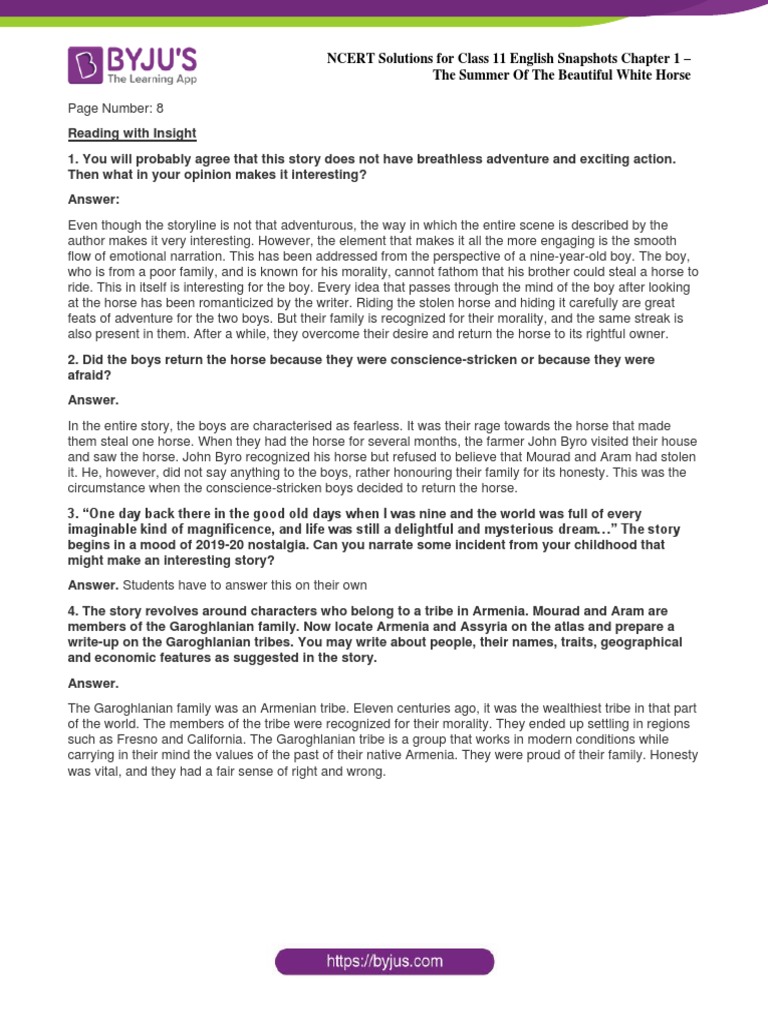 BYJU'S
The Learning App

NCERT Solutions for Class 11 English Snapshots Chapter 1 – The Summer Of The Beautiful White Horse

Page Number: 8

Reading with Insight

1. You will probably agree that this story does not have breathless adventure and exciting action. Then what in your opinion makes it interesting?

Answer:

Even though the storyline is not that adventurous, the way in which the entire scene is described by the author makes it very interesting. However, the element that makes it all the more engaging is the smooth flow of emotional narration. This has been addressed from the perspective of a nine-year-old boy. The boy, who is from a poor family, and is known for his morality, cannot fathom that his brother could steal a horse to ride. This in itself is interesting for the boy. Every idea that passes through the mind of the boy after looking at the horse has been romanticized by the writer. Riding the stolen horse and hiding it carefully are great feats of adventure for the two boys. But their family is recognized for their morality, and the same streak is also present in them. After a while, they overcome their desire and return the horse to its rightful owner.

2. Did the boys return the horse because they were conscience-stricken or because they were afraid?

Answer.

In the entire story, the boys are characterised as fearless. It was their rage towards the horse that made them steal one horse. When they had the horse for several months, the farmer John Byro visited their house and saw the horse. John Byro recognized his horse but refused to believe that Mourad and Aram had stolen it. He, however, did not say anything to the boys, rather honouring their family for its honesty. This was the circumstance when the conscience-stricken boys decided to return the horse.

3. "One day back there in the good old days when I was nine and the world was full of every imaginable kind of magnificence, and life was still a delightful and mysterious dream…" The story begins in a mood of 2019-20 nostalgia. Can you narrate some incident from your childhood that might make an interesting story?

Answer. Students have to answer this on their own

4. The story revolves around characters who belong to a tribe in Armenia. Mourad and Aram are members of the Garoghlanian family. Now locate Armenia and Assyria on the atlas and prepare a write-up on the Garoghlanian tribes. You may write about people, their names, traits, geographical and economic features as suggested in the story.

Answer.

The Garoghlanian family was an Armenian tribe. Eleven centuries ago, it was the wealthiest tribe in that part of the world. The members of the tribe were recognized for their morality. They ended up settling in regions such as Fresno and California. The Garoghlanian tribe is a group that works in modern conditions while carrying in their mind the values of the past of their native Armenia. They were proud of their family. Honesty was vital, and they had a fair sense of right and wrong.

https://byjus.com